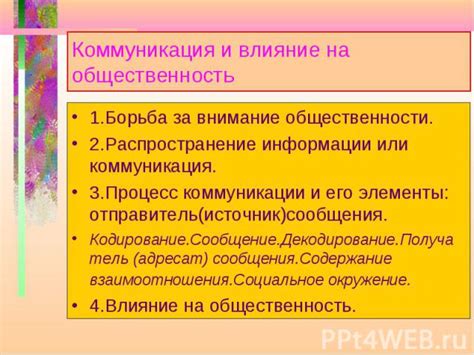 Коммуникация и влияние на общественность

• 1.Борьба за внимание общественности.
• 2.Распространение информации или коммуникация.
• 3.Процесс коммуникации и его элементы: отправитель(источник)сообщения.
• Кодирование.Сообщение.Декодирование.Получатель (адресат) сообщения.Содержание взаимоотношения.Социальное окружение.
• 4.Влияние на общественность.

PPt4WEB.ru